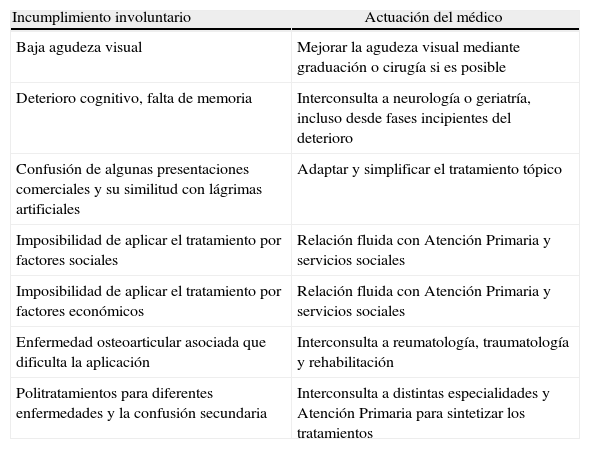 | Incumplimiento involuntario | Actuación del médico |
|---|---|
| Baja agudeza visual | Mejorar la agudeza visual mediante graduación o cirugía si es posible |
| Deterioro cognitivo, falta de memoria | Interconsulta a neurología o geriatría, incluso desde fases incipientes del deterioro |
| Confusión de algunas presentaciones comerciales y su similitud con lágrimas artificiales | Adaptar y simplificar el tratamiento tópico |
| Imposibilidad de aplicar el tratamiento por factores sociales | Relación fluida con Atención Primaria y servicios sociales |
| Imposibilidad de aplicar el tratamiento por factores económicos | Relación fluida con Atención Primaria y servicios sociales |
| Enfermedad osteoarticular asociada que dificulta la aplicación | Interconsulta a reumatología, traumatología y rehabilitación |
| Politratamientos para diferentes enfermedades y la confusión secundaria | Interconsulta a distintas especialidades y Atención Primaria para sintetizar los tratamientos |